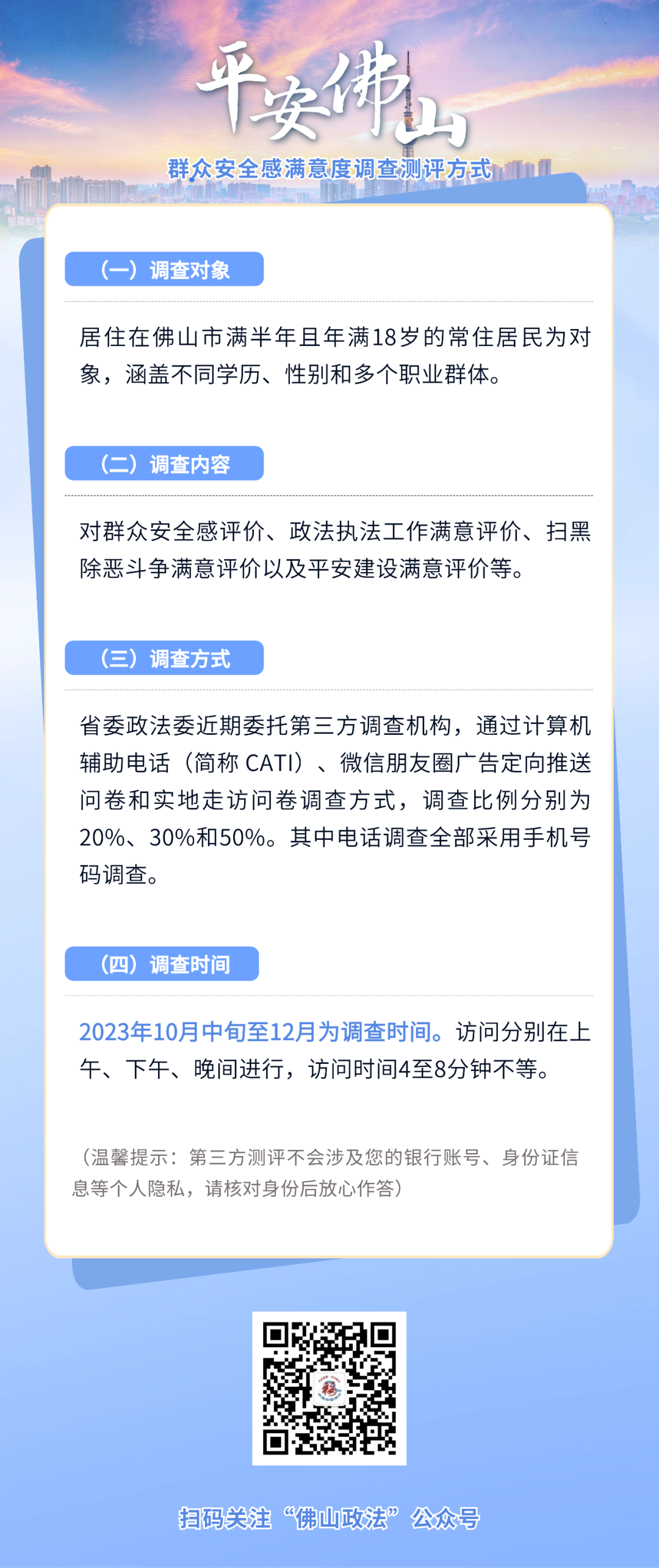 平安佛山

群众安全感满意度调查测评方式

（一）调查对象

居住在佛山市满半年且年满18岁的常住居民为对象，涵盖不同学历、性别和多个职业群体。

（二）调查内容

对群众安全感评价、政法执法工作满意评价、扫黑除恶斗争满意评价以及平安建设满意评价等。

（三）调查方式

省委政法委近期委托第三方调查机构，通过计算机辅助电话（简称CATI）、微信朋友圈广告定向推送问卷和实地走访问卷调查方式，调查比例分别为20%、30%和50%。其中电话调查全部采用手机号码调查。

（四）调查时间

2023年10月中旬至12月为调查时间。访问分别在上午、下午、晚间进行，访问时间4至8分钟不等。

（温馨提示：第三方测评不会涉及您的银行账号、身份证信息等个人隐私，请核对身份后放心作答）

扫码关注“佛山政法”公众号